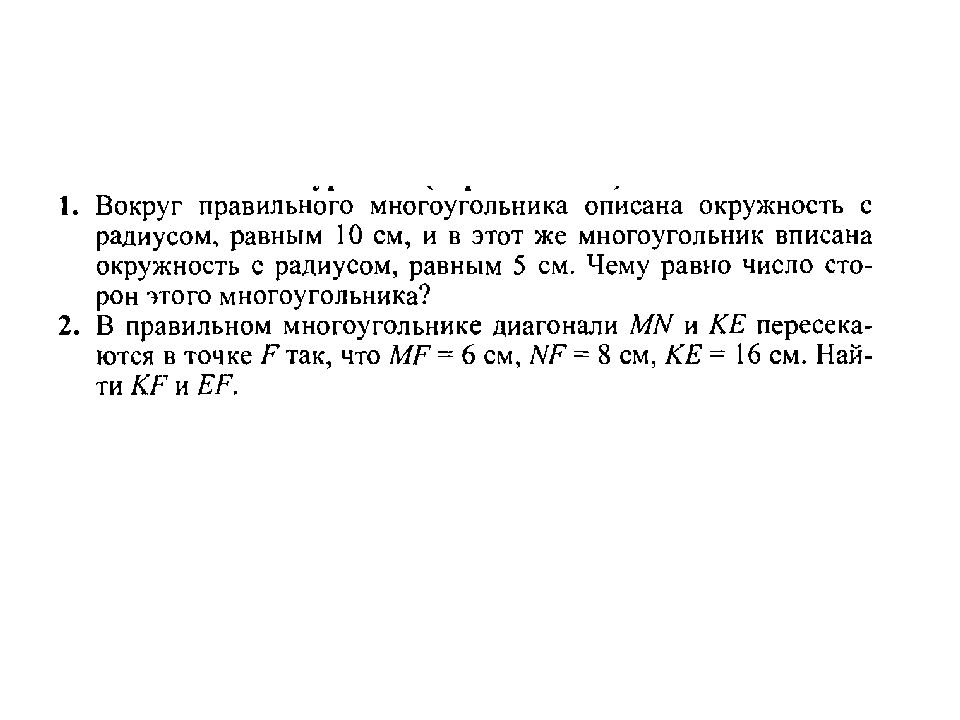 1. Вокруг правильного многоугольника описана окружность с радиусом, равным 10 см, и в этот же многоугольник вписана окружность с радиусом, равным 5 см. Чему равно число сторон этого многоугольника?
2. В правильном многоугольнике диагонали $MN$ и $KE$ пересекаются в точке $F$ так, что $MF = 6$ см, $NF = 8$ см, $KE = 16$ см. Найти $KF$ и $EF$.